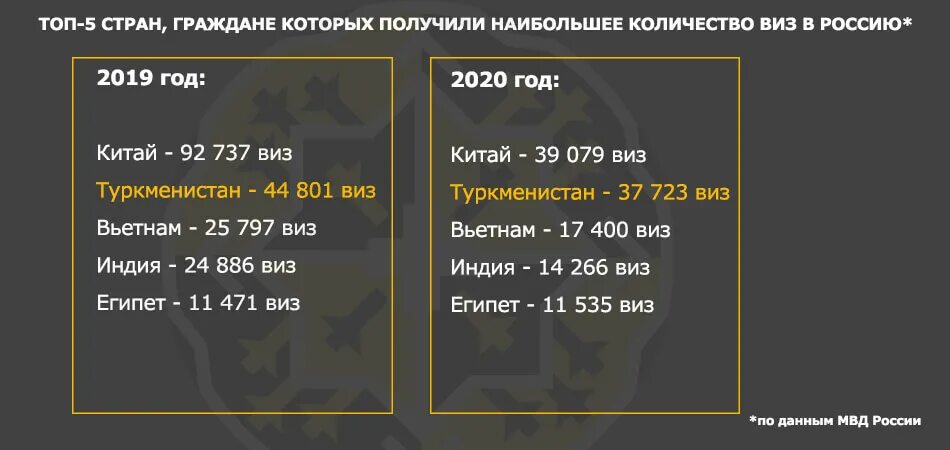 ТОП-5 СТРАН, ГРАЖДАНЕ КОТОРЫХ ПОЛУЧИЛИ НАИБОЛЬШЕЕ КОЛИЧЕСТВО ВИЗ В РОССИЮ*

2019 год:

Китай - 92 737 виз
Туркменистан - 44 801 виз
Вьетнам - 25 797 виз
Индия - 24 886 виз
Египет - 11 471 виз

2020 год:

Китай - 39 079 виз
Туркменистан - 37 723 виз
Вьетнам - 17 400 виз
Индия - 14 266 виз
Египет - 11 535 виз

*по данным МВД России